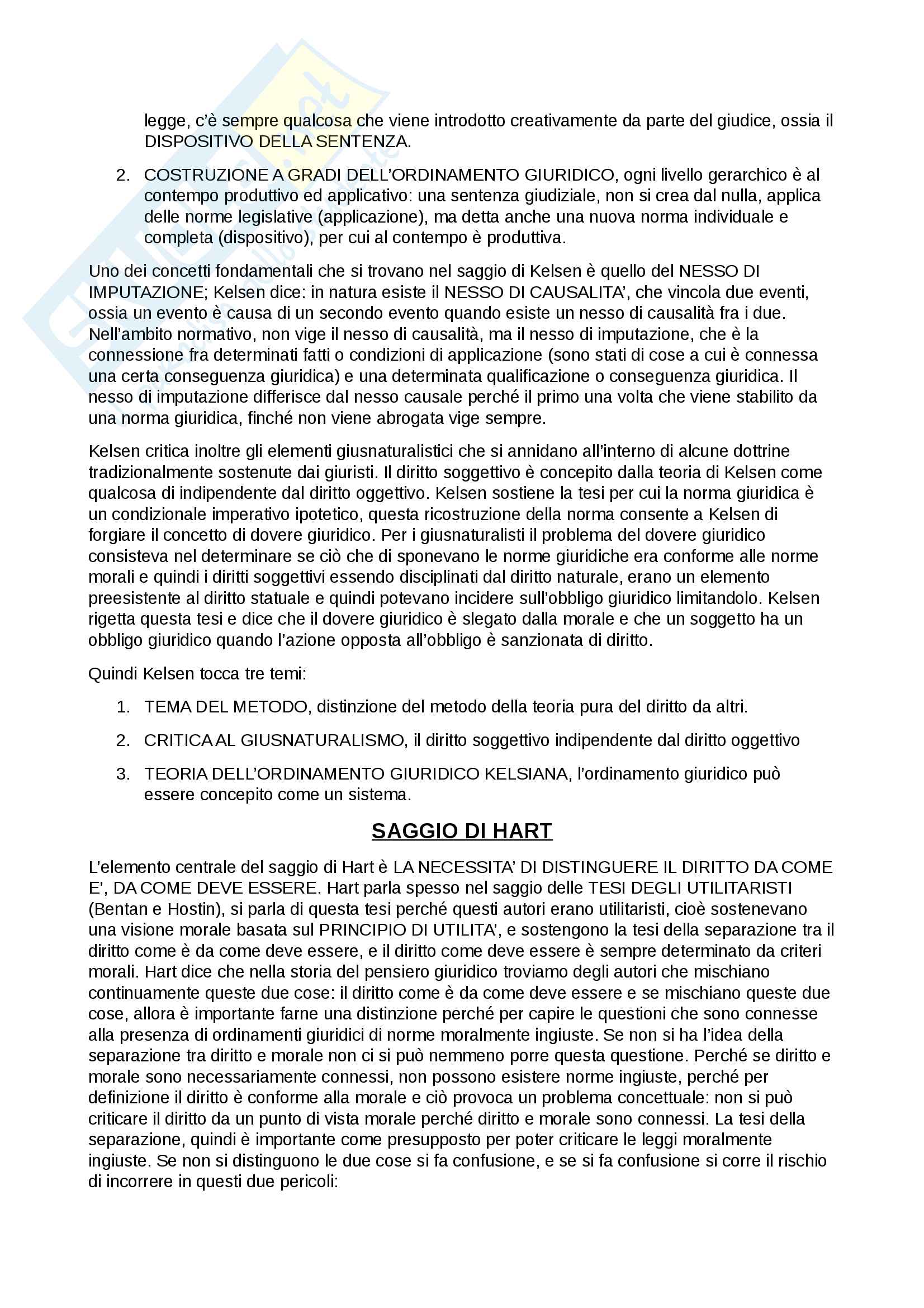 legge, c'è sempre qualcosa che viene introdotto creativamente da parte del giudice, ossia il DISPOSITIVO DELLA SENTENZA.

2. COSTRUZIONE A GRADI DELL'ORDINAMENTO GIURIDICO, ogni livello gerarchico è al contempo produttivo ed applicativo: una sentenza giudiziale, non si crea dal nulla, applica delle norme legislative (applicazione), ma detta anche una nuova norma individuale e completa (dispositivo), per cui al contempo è produttiva.

Uno dei concetti fondamentali che si trovano nel saggio di Kelsen è quello del NESSO DI IMPUTAZIONE; Kelsen dice: in natura esiste il NESSO DI CAUSALITA', che vincola due eventi, ossia un evento è causa di un secondo evento quando esiste un nesso di causalità fra i due. Nell'ambito normativo, non vige il nesso di causalità, ma il nesso di imputazione, che è la connessione fra determinati fatti o condizioni di applicazione (sono stati di cose a cui è connessa una certa conseguenza giuridica) e una determinata qualificazione o conseguenza giuridica. Il nesso di imputazione differisce dal nesso causale perché il primo una volta che viene stabilito da una norma giuridica, finché non viene abrogata vige sempre.

Kelsen critica inoltre gli elementi giusnaturalistici che si annidano all'interno di alcune dottrine tradizionalmente sostenute dai giuristi. Il diritto soggettivo è concepito dalla teoria di Kelsen come qualcosa di indipendente dal diritto oggettivo. Kelsen sostiene la tesi per cui la norma giuridica è un condizionale imperativo ipotetico, questa ricostruzione della norma consente a Kelsen di forgiare il concetto di dovere giuridico. Per i giusnaturalisti il problema del dovere giuridico consisteva nel determinare se ciò che di sponevano le norme giuridiche era conforme alle norme morali e quindi i diritti soggettivi essendo disciplinati dal diritto naturale, erano un elemento preesistente al diritto statuale e quindi potevano incidere sull'obbligo giuridico limitandolo. Kelsen rigetta questa tesi e dice che il dovere giuridico è slegato dalla morale e che un soggetto ha un obbligo giuridico quando l'azione opposta all'obbligo è sanzionata di diritto.

Quindi Kelsen tocca tre temi:

1. TEMA DEL METODO, distinzione del metodo della teoria pura del diritto da altri.

2. CRITICA AL GIUSNATURALISMO, il diritto soggettivo indipendente dal diritto oggettivo

3. TEORIA DELL'ORDINAMENTO GIURIDICO KELSIANA, l'ordinamento giuridico può essere concepito come un sistema.

SAGGIO DI HART

L'elemento centrale del saggio di Hart è LA NECESSITA' DI DISTINGUERE IL DIRITTO DA COME E', DA COME DEVE ESSERE. Hart parla spesso nel saggio delle TESI DEGLI UTILITARISTI (Bentan e Hostin), si parla di questa tesi perché questi autori erano utilitaristi, cioè sostenevano una visione morale basata sul PRINCIPIO DI UTILITA', e sostengono la tesi della separazione tra il diritto come è da come deve essere, e il diritto come deve essere è sempre determinato da criteri morali. Hart dice che nella storia del pensiero giuridico troviamo degli autori che mischiano continuamente queste due cose: il diritto come è da come deve essere e se mischiano queste due cose, allora è importante farne una distinzione perché per capire le questioni che sono connesse alla presenza di ordinamenti giuridici di norme moralmente ingiuste. Se non si ha l'idea della separazione tra diritto e morale non ci si può nemmeno porre questa questione. Perché se diritto e morale sono necessariamente connessi, non possono esistere norme ingiuste, perché per definizione il diritto è conforme alla morale e ciò provoca un problema concettuale: non si può criticare il diritto da un punto di vista morale perché diritto e morale sono connessi. La tesi della separazione, quindi è importante come presupposto per poter criticare le leggi moralmente ingiuste. Se non si distinguono le due cose si fa confusione, e se si fa confusione si corre il rischio di incorrere in questi due pericoli: